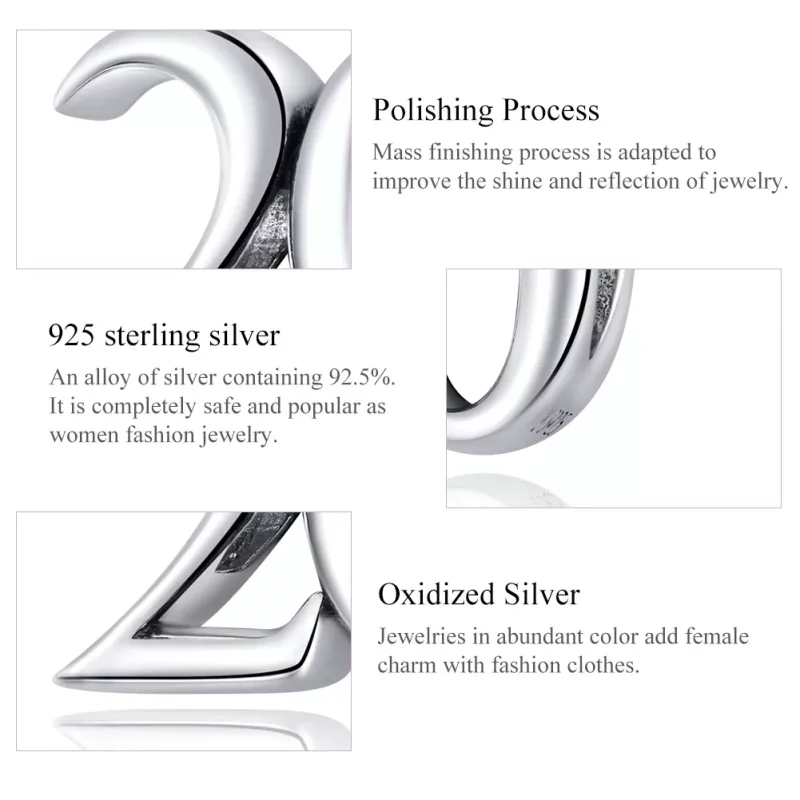 Polishing Process

Mass finishing process is adapted to improve the shine and reflection of jewelry.

925 sterling silver

An alloy of silver containing 92.5%. It is completely safe and popular as women fashion jewelry.

Oxidized Silver

Jewelries in abundant color add female charm with fashion clothes.